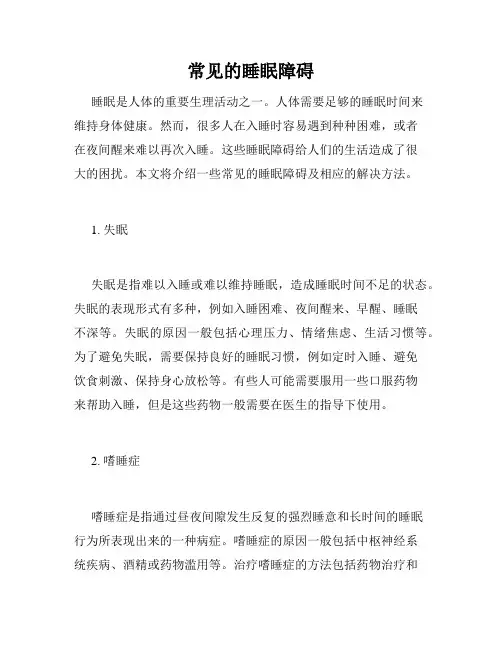 常见的睡眠障碍

睡眠是人体的重要生理活动之一。人体需要足够的睡眠时间来维持身体健康。然而，很多人在入睡时容易遇到种种困难，或者在夜间醒来难以再次入睡。这些睡眠障碍给人们的生活造成了很大的困扰。本文将介绍一些常见的睡眠障碍及相应的解决方法。

1. 失眠

失眠是指难以入睡或难以维持睡眠，造成睡眠时间不足的状态。失眠的表现形式有多种，例如入睡困难、夜间醒来、早醒、睡眠不深等。失眠的原因一般包括心理压力、情绪焦虑、生活习惯等。为了避免失眠，需要保持良好的睡眠习惯，例如定时入睡、避免饮食刺激、保持身心放松等。有些人可能需要服用一些口服药物来帮助入睡，但是这些药物一般需要在医生的指导下使用。

2. 嗜睡症

嗜睡症是指通过昼夜间隙发生反复的强烈睡意和长时间的睡眠行为所表现出来的一种病症。嗜睡症的原因一般包括中枢神经系统疾病、酒精或药物滥用等。治疗嗜睡症的方法包括药物治疗和